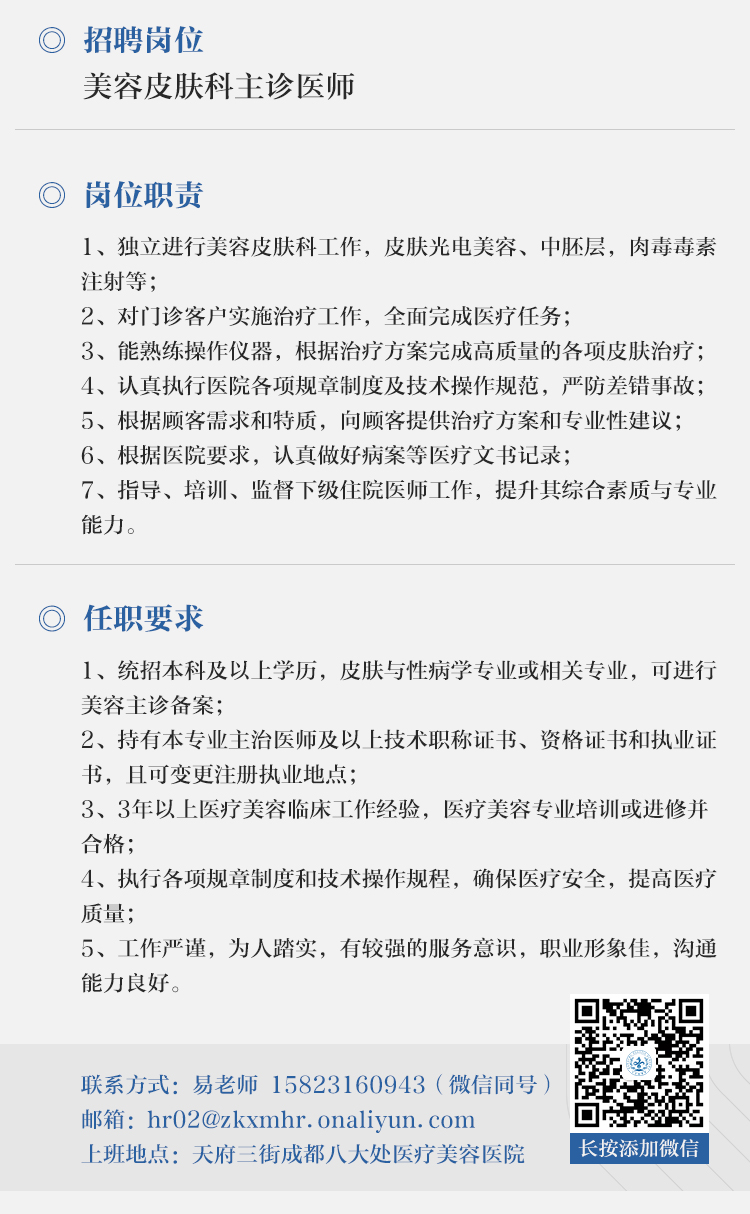 ◎ 招聘岗位
美容皮肤科主诊医师

◎ 岗位职责
1、独立进行美容皮肤科工作，皮肤光电美容、中胚层，肉毒毒素注射等；
2、对门诊客户实施治疗工作，全面完成医疗任务；
3、能熟练操作仪器，根据治疗方案完成高质量的各项皮肤治疗；
4、认真执行医院各项规章制度及技术操作规范，严防差错事故；
5、根据顾客需求和特质，向顾客提供治疗方案和专业性建议；
6、根据医院要求，认真做好病案等医疗文书记录；
7、指导、培训、监督下级住院医师工作，提升其综合素质与专业能力。

◎ 任职要求
1、统招本科及以上学历，皮肤与性病学专业或相关专业，可进行美容主诊备案；
2、持有本专业主治医师及以上技术职称证书、资格证书和执业证书，且可变更注册执业地点；
3、3年以上医疗美容临床工作经验，医疗美容专业培训或进修并合格；
4、执行各项规章制度和技术操作规程，确保医疗安全，提高医疗质量；
5、工作严谨，为人踏实，有较强的服务意识，职业形象佳，沟通能力良好。

联系方式：易老师 15823160943（微信同号）
邮箱：hr02@zkxmhr.onaliyun.com
上班地点：天府三街成都八大处医疗美容医院

长按添加微信